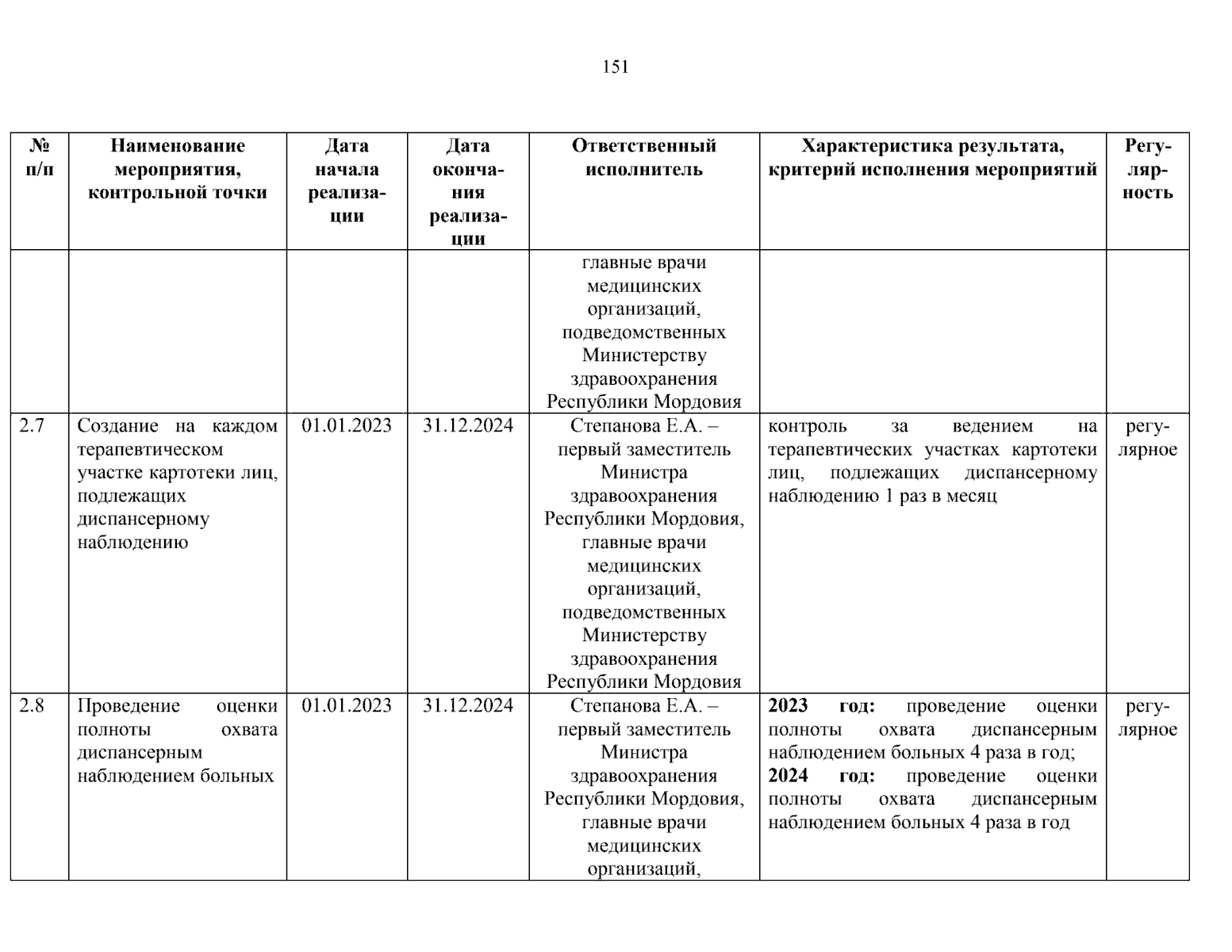 151

| № п/п | Наименование мероприятия, контрольной точки | Дата начала реализации | Дата окончания реализации | Ответственный исполнитель | Характеристика результата, критерий исполнения мероприятий | Регулярность |
|---|---|---|---|---|---|---|
| | | | | главные врачи медицинских организаций, подведомственных Министерству здравоохранения Республики Мордовия | | |
| 2.7 | Создание на каждом терапевтическом участке картотеки лиц, подлежащих диспансерному наблюдению | 01.01.2023 | 31.12.2024 | Степанова Е.А. – первый заместитель Министра здравоохранения Республики Мордовия, главные врачи медицинских организаций, подведомственных Министерству здравоохранения Республики Мордовия | контроль за ведением на терапевтических участках картотеки лиц, подлежащих диспансерному наблюдению 1 раз в месяц | регулярное |
| 2.8 | Проведение оценки полноты охвата диспансерным наблюдением больных | 01.01.2023 | 31.12.2024 | Степанова Е.А. – первый заместитель Министра здравоохранения Республики Мордовия, главные врачи медицинских организаций, | **2023 год:** проведение оценки полноты охвата диспансерным наблюдением больных 4 раза в год; **2024 год:** проведение оценки полноты охвата диспансерным наблюдением больных 4 раза в год | регулярное |